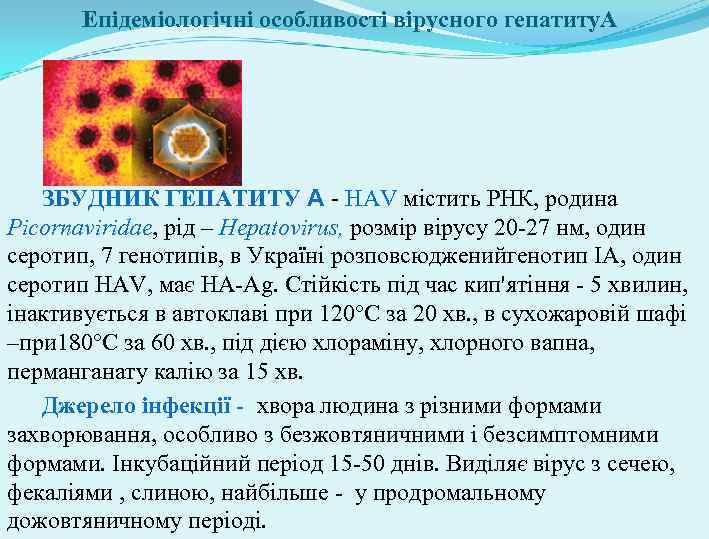 Епідеміологічні особливості вірусного гепатитуА

ЗБУДНИК ГЕПАТИТУ А - HAV містить РНК, родина Picornaviridae, рід – Hepatovirus, розмір вірусу 20-27 нм, один серотип, 7 генотипів, в Україні розповсюдженийгенотип IA, один серотип HAV, має HA-Ag. Стійкість під час кип'ятіння - 5 хвилин, інактивується в автоклаві при 120°С за 20 хв., в сухожаровій шафі –при180°С за 60 хв., під дією хлораміну, хлорного вапна, перманганату калію за 15 хв.

Джерело інфекції - хвора людина з різними формами захворювання, особливо з безжовтяничними і безсимптомними формами. Інкубаційний період 15-50 днів. Виділяє вірус з сечею, фекаліями , слиною, найбільше - у продромальному дожовтяничному періоді.